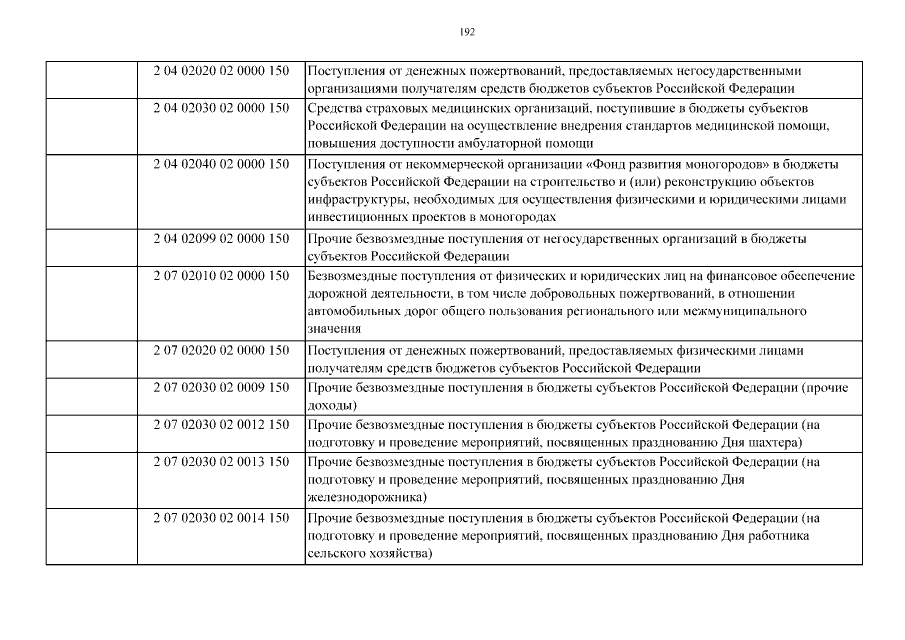 192

| | | |
|---|---|---|
| | 2 04 02020 02 0000 150 | Поступления от денежных пожертвований, предоставляемых негосударственными организациями получателям средств бюджетов субъектов Российской Федерации |
| | 2 04 02030 02 0000 150 | Средства страховых медицинских организаций, поступившие в бюджеты субъектов Российской Федерации на осуществление внедрения стандартов медицинской помощи, повышения доступности амбулаторной помощи |
| | 2 04 02040 02 0000 150 | Поступления от некоммерческой организации «Фонд развития моногородов» в бюджеты субъектов Российской Федерации на строительство и (или) реконструкцию объектов инфраструктуры, необходимых для осуществления физическими и юридическими лицами инвестиционных проектов в моногородах |
| | 2 04 02099 02 0000 150 | Прочие безвозмездные поступления от негосударственных организаций в бюджеты субъектов Российской Федерации |
| | 2 07 02010 02 0000 150 | Безвозмездные поступления от физических и юридических лиц на финансовое обеспечение дорожной деятельности, в том числе добровольных пожертвований, в отношении автомобильных дорог общего пользования регионального или межмуниципального значения |
| | 2 07 02020 02 0000 150 | Поступления от денежных пожертвований, предоставляемых физическими лицами получателям средств бюджетов субъектов Российской Федерации |
| | 2 07 02030 02 0009 150 | Прочие безвозмездные поступления в бюджеты субъектов Российской Федерации (прочие доходы) |
| | 2 07 02030 02 0012 150 | Прочие безвозмездные поступления в бюджеты субъектов Российской Федерации (на подготовку и проведение мероприятий, посвященных празднованию Дня шахтера) |
| | 2 07 02030 02 0013 150 | Прочие безвозмездные поступления в бюджеты субъектов Российской Федерации (на подготовку и проведение мероприятий, посвященных празднованию Дня железнодорожника) |
| | 2 07 02030 02 0014 150 | Прочие безвозмездные поступления в бюджеты субъектов Российской Федерации (на подготовку и проведение мероприятий, посвященных празднованию Дня работника сельского хозяйства) |